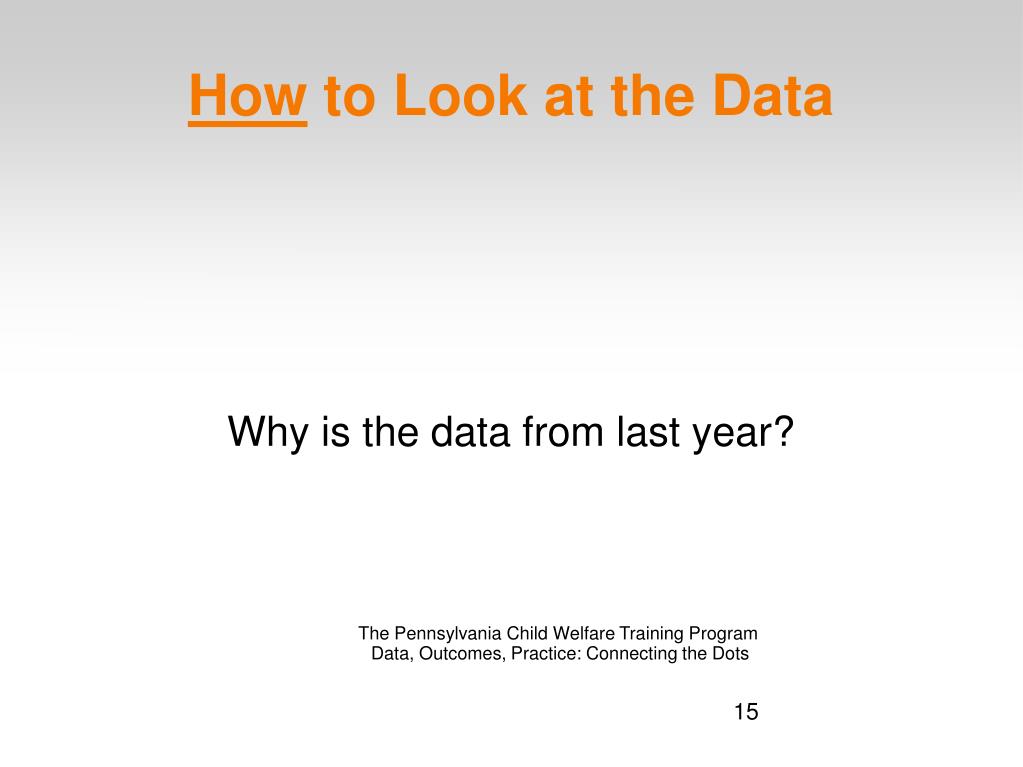 How to Look at the Data

Why is the data from last year?

The Pennsylvania Child Welfare Training Program
Data, Outcomes, Practice: Connecting the Dots

15